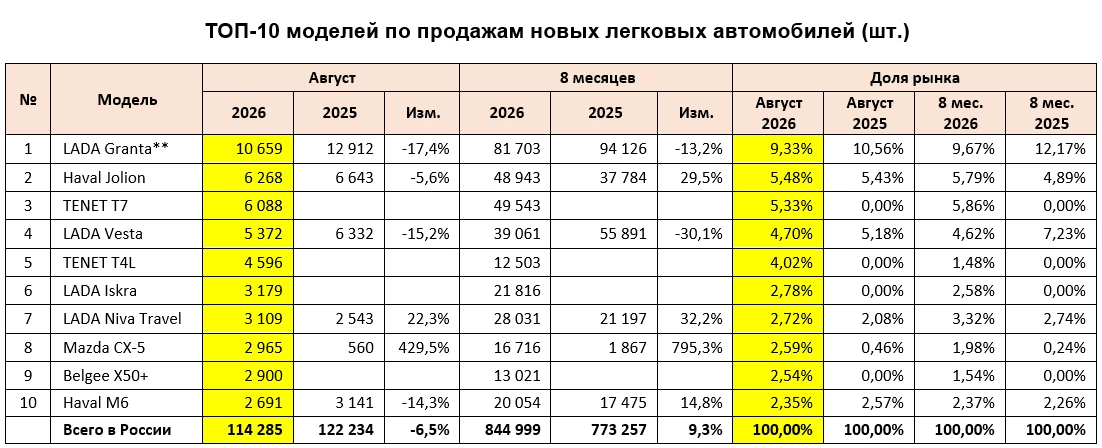 ТОП-10 моделей по продажам новых легковых автомобилей (шт.)

| № | Модель | Август 2026 | Август 2025 | Август Изм. | 8 месяцев 2026 | 8 месяцев 2025 | 8 месяцев Изм. | Доля рынка Август 2026 | Доля рынка Август 2025 | Доля рынка 8 мес. 2026 | Доля рынка 8 мес. 2025 |
|---|---|---|---|---|---|---|---|---|---|---|---|
| 1 | LADA Granta** | 10 659 | 12 912 | -17,4% | 81 703 | 94 126 | -13,2% | 9,33% | 10,56% | 9,67% | 12,17% |
| 2 | Haval Jolion | 6 268 | 6 643 | -5,6% | 48 943 | 37 784 | 29,5% | 5,48% | 5,43% | 5,79% | 4,89% |
| 3 | TENET T7 | 6 088 | | | 49 543 | | | 5,33% | 0,00% | 5,86% | 0,00% |
| 4 | LADA Vesta | 5 372 | 6 332 | -15,2% | 39 061 | 55 891 | -30,1% | 4,70% | 5,18% | 4,62% | 7,23% |
| 5 | TENET T4L | 4 596 | | | 12 503 | | | 4,02% | 0,00% | 1,48% | 0,00% |
| 6 | LADA Iskra | 3 179 | | | 21 816 | | | 2,78% | 0,00% | 2,58% | 0,00% |
| 7 | LADA Niva Travel | 3 109 | 2 543 | 22,3% | 28 031 | 21 197 | 32,2% | 2,72% | 2,08% | 3,32% | 2,74% |
| 8 | Mazda CX-5 | 2 965 | 560 | 429,5% | 16 716 | 1 867 | 795,3% | 2,59% | 0,46% | 1,98% | 0,24% |
| 9 | Belgee X50+ | 2 900 | | | 13 021 | | | 2,54% | 0,00% | 1,54% | 0,00% |
| 10 | Haval M6 | 2 691 | 3 141 | -14,3% | 20 054 | 17 475 | 14,8% | 2,35% | 2,57% | 2,37% | 2,26% |
| | Всего в России | 114 285 | 122 234 | -6,5% | 844 999 | 773 257 | 9,3% | 100,00% | 100,00% | 100,00% | 100,00% |